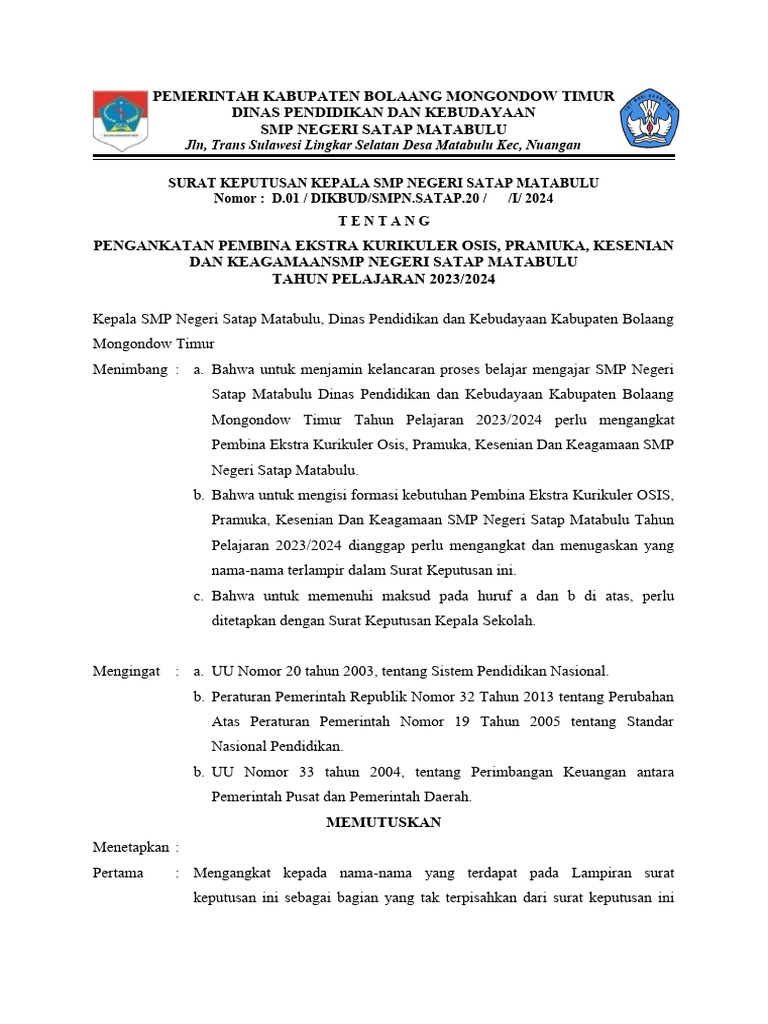 PEMERINTAH KABUPATEN BOLAANG MONGONDOW TIMUR
DINAS PENDIDIKAN DAN KEBUDAYAAN
SMP NEGERI SATAP MATABULU
Jln, Trans Sulawesi Lingkar Selatan Desa Matabulu Kec, Nuangan

SURAT KEPUTUSAN KEPALA SMP NEGERI SATAP MATABULU
Nomor : D.01 / DIKBUD/SMPN.SATAP.20 / /I/ 2024

T E N T A N G

PENGANKATAN PEMBINA EKSTRA KURIKULER OSIS, PRAMUKA, KESENIAN DAN KEAGAMAANSMP NEGERI SATAP MATABULU
TAHUN PELAJARAN 2023/2024

Kepala SMP Negeri Satap Matabulu, Dinas Pendidikan dan Kebudayaan Kabupaten Bolaang Mongondow Timur

Menimbang : a. Bahwa untuk menjamin kelancaran proses belajar mengajar SMP Negeri Satap Matabulu Dinas Pendidikan dan Kebudayaan Kabupaten Bolaang Mongondow Timur Tahun Pelajaran 2023/2024 perlu mengangkat Pembina Ekstra Kurikuler Osis, Pramuka, Kesenian Dan Keagamaan SMP Negeri Satap Matabulu.
b. Bahwa untuk mengisi formasi kebutuhan Pembina Ekstra Kurikuler OSIS, Pramuka, Kesenian Dan Keagamaan SMP Negeri Satap Matabulu Tahun Pelajaran 2023/2024 dianggap perlu mengangkat dan menugaskan yang nama-nama terlampir dalam Surat Keputusan ini.
c. Bahwa untuk memenuhi maksud pada huruf a dan b di atas, perlu ditetapkan dengan Surat Keputusan Kepala Sekolah.

Mengingat : a. UU Nomor 20 tahun 2003, tentang Sistem Pendidikan Nasional.
b. Peraturan Pemerintah Republik Nomor 32 Tahun 2013 tentang Perubahan Atas Peraturan Pemerintah Nomor 19 Tahun 2005 tentang Standar Nasional Pendidikan.
b. UU Nomor 33 tahun 2004, tentang Perimbangan Keuangan antara Pemerintah Pusat dan Pemerintah Daerah.

MEMUTUSKAN

Menetapkan :
Pertama : Mengangkat kepada nama-nama yang terdapat pada Lampiran surat keputusan ini sebagai bagian yang tak terpisahkan dari surat keputusan ini